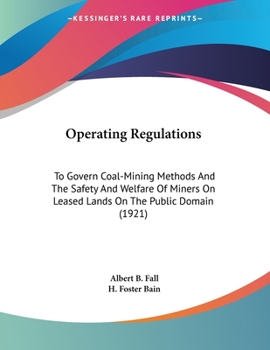 —KESSINGER'S RARE REPRINTS—

Operating Regulations

To Govern Coal-Mining Methods And The Safety And Welfare Of Miners On Leased Lands On The Public Domain (1921)

Albert B. Fall
H. Foster Bain